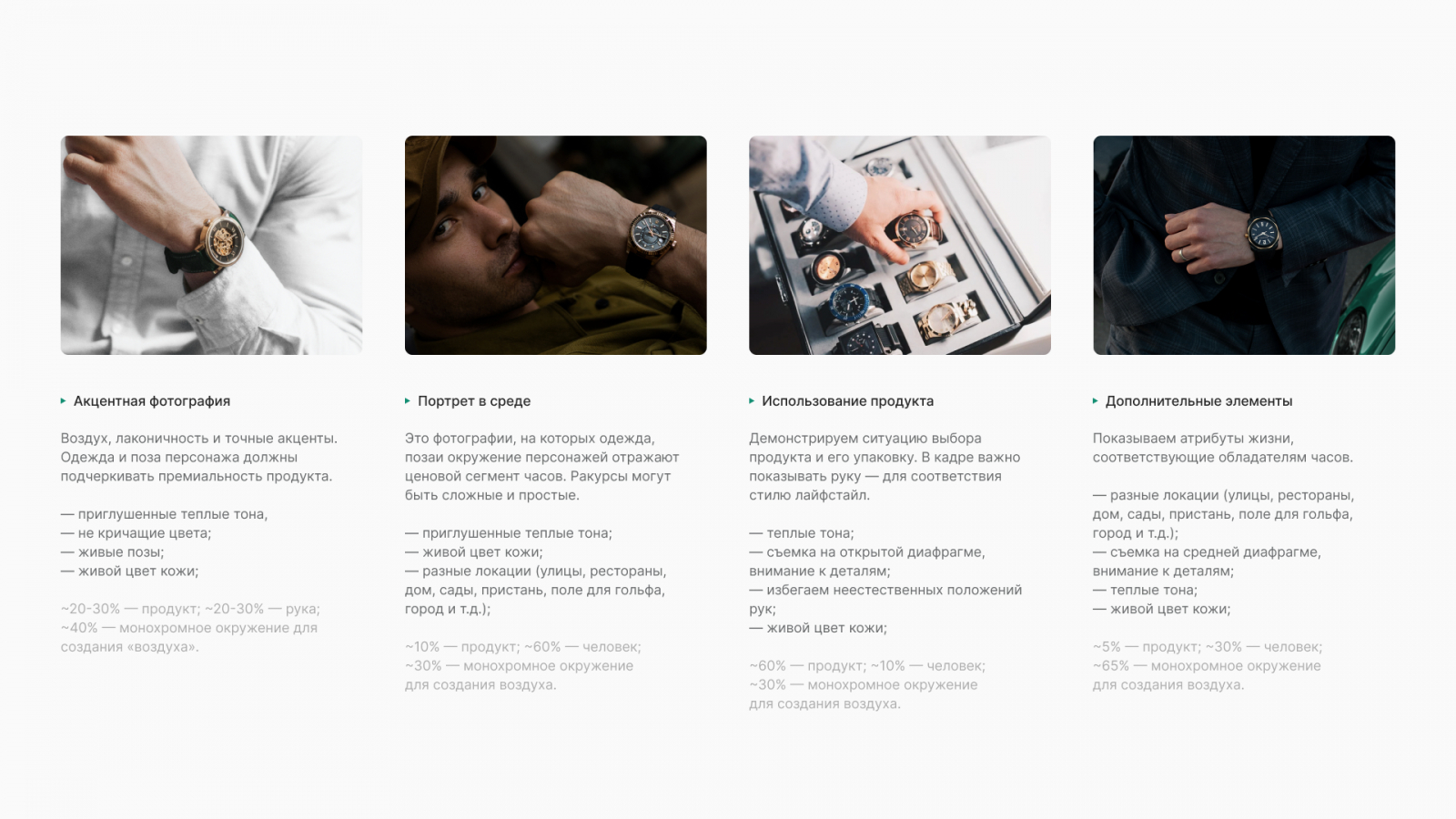 Акцентная фотография

Воздух, лаконичность и точные акценты. Одежда и поза персонажа должны подчеркивать премиальность продукта.

— приглушенные теплые тона,
— не кричащие цвета;
— живые позы;
— живой цвет кожи;

~20-30% — продукт; ~20-30% — рука; ~40% — монохромное окружение для создания «воздуха».

Портрет в среде

Это фотографии, на которых одежда, позаи окружение персонажей отражают ценовой сегмент часов. Ракурсы могут быть сложные и простые.

— приглушенные теплые тона;
— живой цвет кожи;
— разные локации (улицы, рестораны, дом, сады, пристань, поле для гольфа, город и т.д.);

~10% — продукт; ~60% — человек; ~30% — монохромное окружение для создания воздуха.

Использование продукта

Демонстрируем ситуацию выбора продукта и его упаковку. В кадре важно показывать руку — для соответствия стилю лайфстайл.

— теплые тона;
— съемка на открытой диафрагме, внимание к деталям;
— избегаем неестественных положений рук;
— живой цвет кожи;

~60% — продукт; ~10% — человек; ~30% — монохромное окружение для создания воздуха.

Дополнительные элементы

Показываем атрибуты жизни, соответствующие обладателям часов.

— разные локации (улицы, рестораны, дом, сады, пристань, поле для гольфа, город и т.д.);
— съемка на средней диафрагме, внимание к деталям;
— теплые тона;
— живой цвет кожи;

~5% — продукт; ~30% — человек; ~65% — монохромное окружение для создания воздуха.